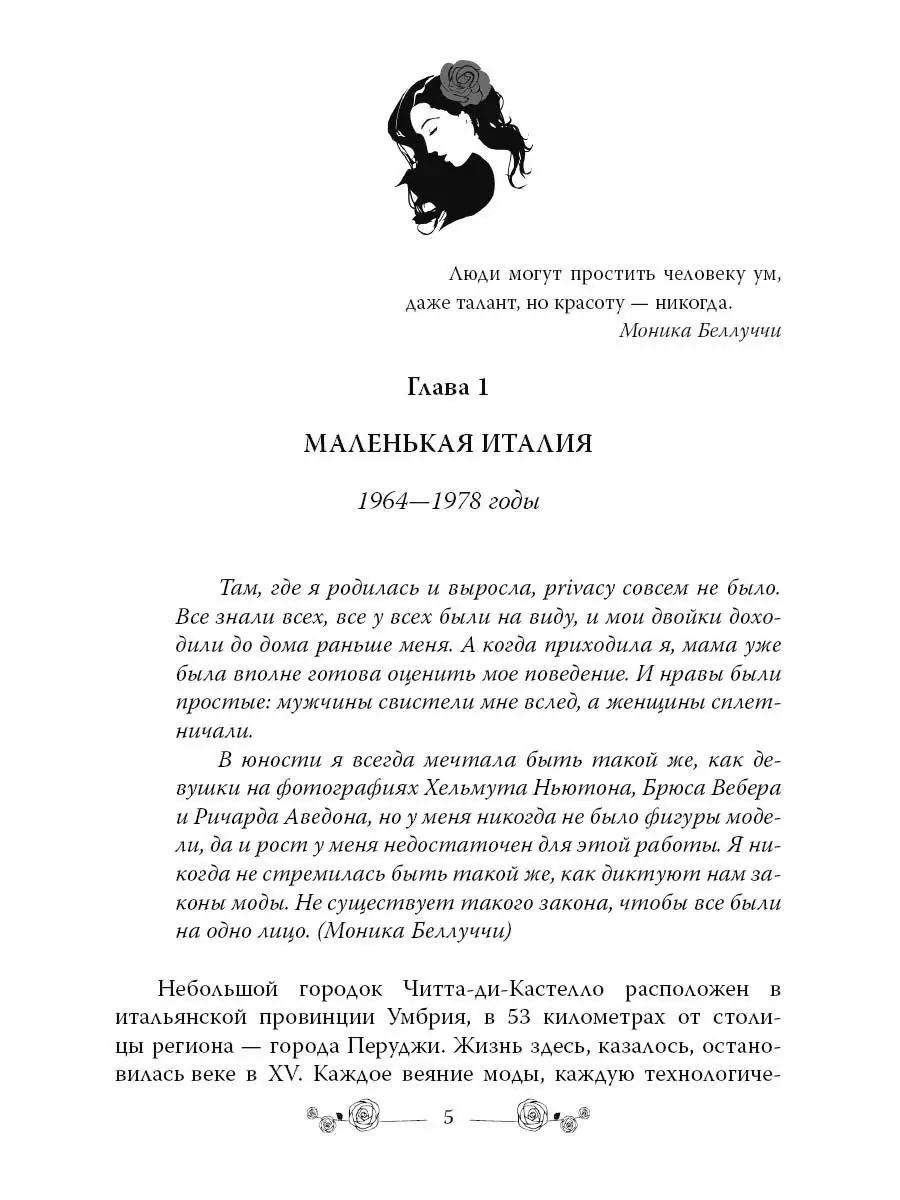 Люди могут простить человеку ум, даже талант, но красоту — никогда.
Моника Беллуччи

Глава 1

МАЛЕНЬКАЯ ИТАЛИЯ

1964—1978 годы

Там, где я родилась и выросла, privacy совсем не было. Все знали всех, все у всех были на виду, и мои двойки доходили до дома раньше меня. А когда приходила я, мама уже была вполне готова оценить мое поведение. И нравы были простые: мужчины свистели мне вслед, а женщины сплетничали.

В юности я всегда мечтала быть такой же, как девушки на фотографиях Хельмута Ньютона, Брюса Вебера и Ричарда Аведона, но у меня никогда не было фигуры модели, да и рост у меня недостаточен для этой работы. Я никогда не стремилась быть такой же, как диктуют нам законы моды. Не существует такого закона, чтобы все были на одно лицо. (Моника Беллуччи)

Небольшой городок Читта-ди-Кастелло расположен в итальянской провинции Умбрия, в 53 километрах от столицы региона — города Перуджи. Жизнь здесь, казалось, остановилась веке в XV. Каждое веяние моды, каждую технологиче-

5